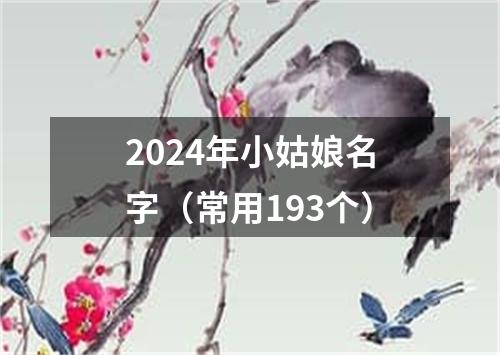 2024年小姑娘名字（常用193个）